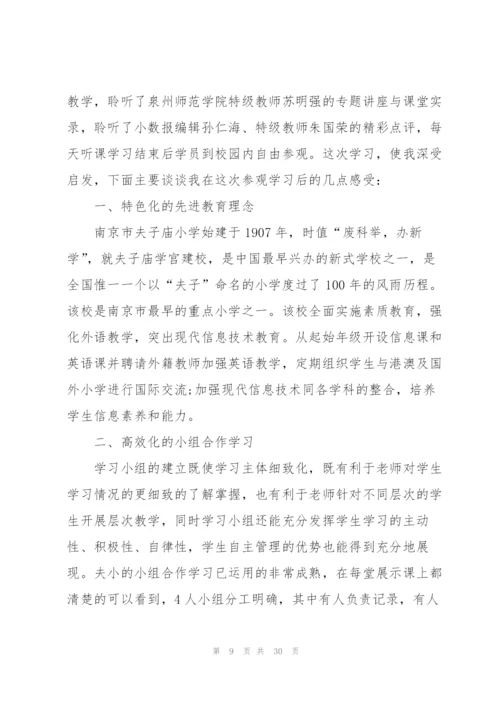 教学，聆听了泉州师范学院特级教师苏明强的专题讲座与课堂实录，聆听了小数报编辑孙仁海、特级教师朱国荣的精彩点评，每天听课学习结束后学员到校园内自由参观。这次学习，使我深受启发，下面主要谈谈我在这次参观学习后的几点感受：

一、特色化的先进教育理念

南京市夫子庙小学始建于1907年，时值“废科举，办新学”，就夫子庙学宫建校，是中国最早兴办的新式学校之一，是全国惟一一个以“夫子”命名的小学度过了100年的风雨历程。该校是南京市最早的重点小学之一。该校全面实施素质教育，强化外语教学，突出现代信息技术教育。从起始年级开设信息课和英语课并聘请外籍教师加强英语教学，定期组织学生与港澳及国外小学进行国际交流;加强现代信息技术同各学科的整合，培养学生信息素养和能力。

二、高效化的小组合作学习

学习小组的建立既使学习主体细致化，既有利于老师对学生学习情况的更细致的了解掌握，也有利于老师针对不同层次的学生开展层次教学，同时学习小组还能充分发挥学生学习的主动性、积极性、自律性，学生自主管理的优势也能得到充分地展现。夫小的小组合作学习已运用的非常成熟，在每堂展示课上都清楚的可以看到，4人小组分工明确，其中有人负责记录，有人

第 9 页 共 30 页